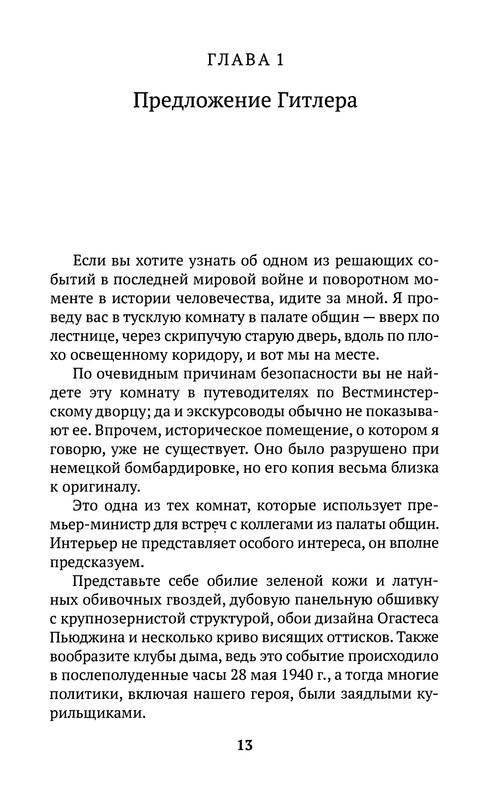 ГЛАВА 1

Предложение Гитлера

Если вы хотите узнать об одном из решающих событий в последней мировой войне и поворотном моменте в истории человечества, идите за мной. Я проведу вас в тусклую комнату в палате общин — вверх по лестнице, через скрипучую старую дверь, вдоль по плохо освещенному коридору, и вот мы на месте.

По очевидным причинам безопасности вы не найдете эту комнату в путеводителях по Вестминстерскому дворцу; да и экскурсоводы обычно не показывают ее. Впрочем, историческое помещение, о котором я говорю, уже не существует. Оно было разрушено при немецкой бомбардировке, но его копия весьма близка к оригиналу.

Это одна из тех комнат, которые использует премьер-министр для встреч с коллегами из палаты общин. Интерьер не представляет особого интереса, он вполне предсказуем.

Представьте себе обилие зеленой кожи и латунных обивочных гвоздей, дубовую панельную обшивку с крупнозернистой структурой, обои дизайна Огастеса Пьюджина и несколько криво висящих оттисков. Также вообразите клубы дыма, ведь это событие происходило в послеполуденные часы 28 мая 1940 г., а тогда многие политики, включая нашего героя, были заядлыми курильщиками.

13